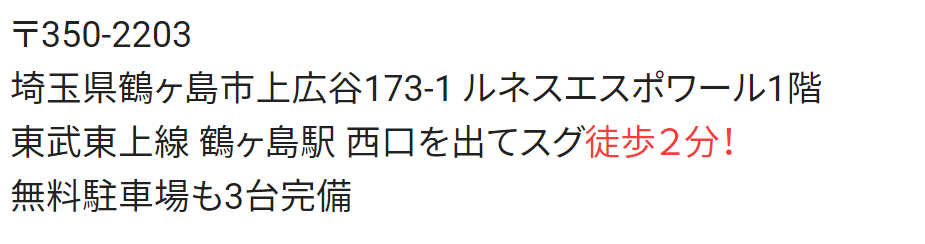 〒350-2203
埼玉県鶴ヶ島市上広谷173-1 ルネスエスポワール1階
東武東上線 鶴ヶ島駅 西口を出てスグ徒歩２分！
無料駐車場も3台完備